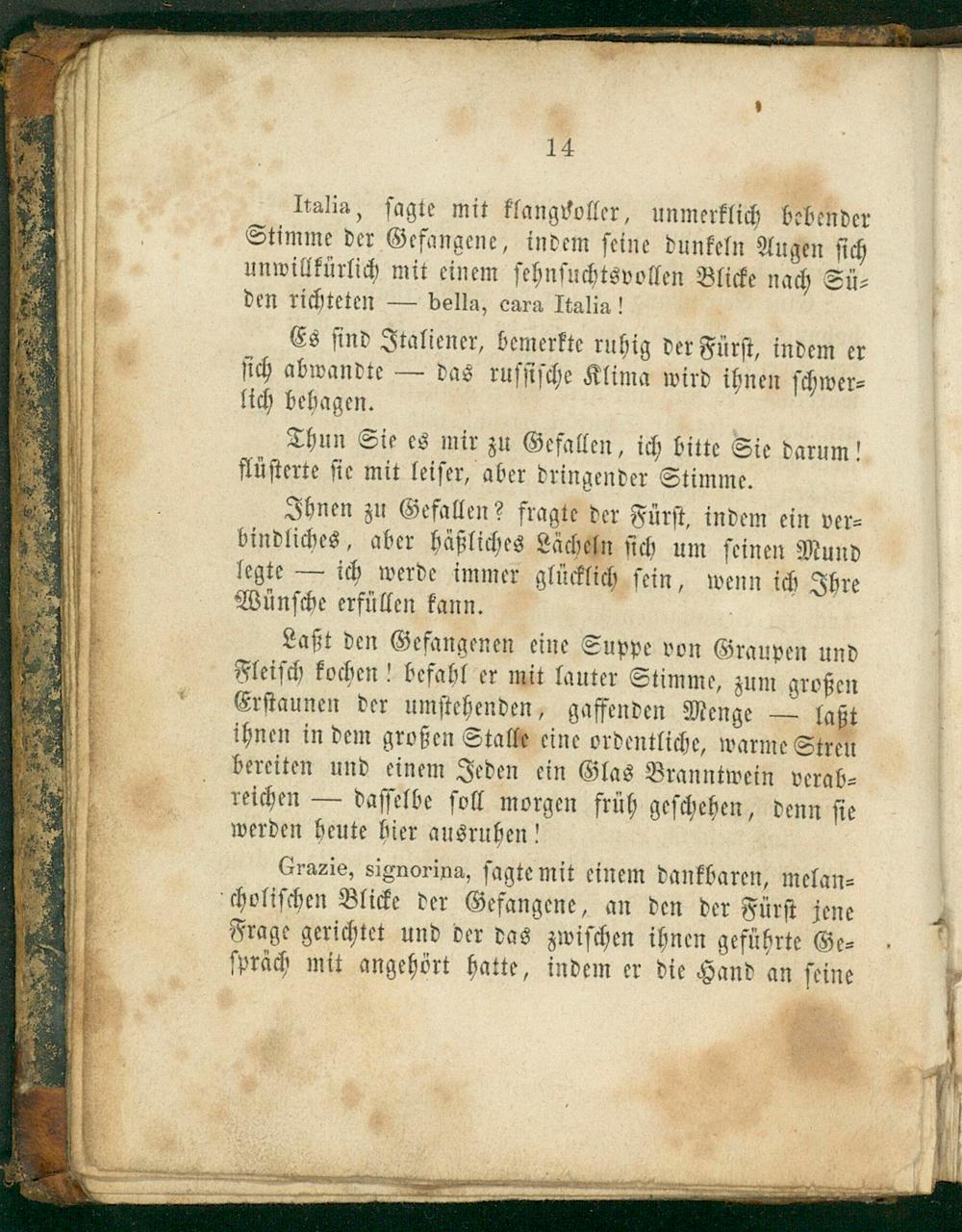 14

Italia, sagte mit klangvoller, unmerklich bebender Stimme der Gefangene, indem seine dunkeln Augen sich unwillkürlich mit einem sehnsuchtsvollen Blicke nach Süden richteten — bella, cara Italia!

Es sind Italiener, bemerkte ruhig der Fürst, indem er sich abwandte — das russische Klima wird ihnen schwerlich behagen.

Thun Sie es mir zu Gefallen, ich bitte Sie darum! flüsterte sie mit leiser, aber dringender Stimme.

Ihnen zu Gefallen? fragte der Fürst, indem ein verbindliches, aber häßliches Lächeln sich um seinen Mund legte — ich werde immer glücklich sein, wenn ich Ihre Wünsche erfüllen kann.

Laßt den Gefangenen eine Suppe von Graupen und Fleisch kochen! befahl er mit lauter Stimme, zum großen Erstaunen der umstehenden, gaffenden Menge — laßt ihnen in dem großen Stalle eine ordentliche, warme Streu bereiten und einem Jeden ein Glas Branntwein verabreichen — dasselbe soll morgen früh geschehen, denn sie werden heute hier ausruhen!

Grazie, signorina, sagte mit einem dankbaren, melancholischen Blicke der Gefangene, an den der Fürst jene Frage gerichtet und der das zwischen ihnen geführte Gespräch mit angehört hatte, indem er die Hand an seine